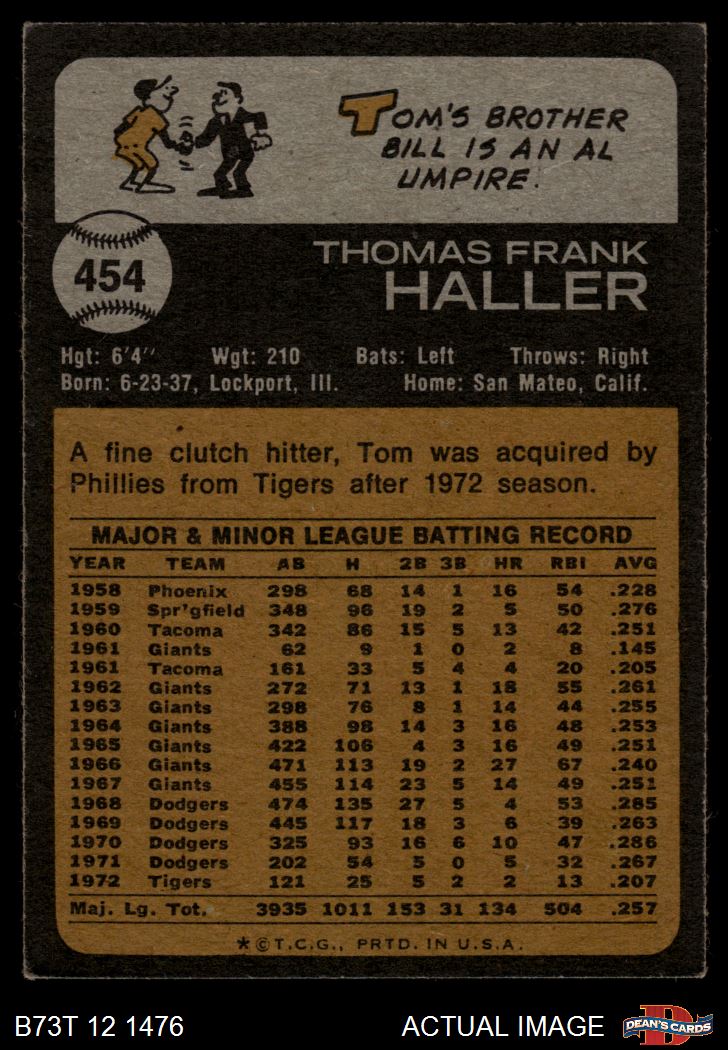 TOM'S BROTHER BILL IS AN AL UMPIRE.

454

THOMAS FRANK
HALLER

Hgt: 6'4" Wgt: 210 Bats: Left Throws: Right
Born: 6-23-37, Lockport, Ill. Home: San Mateo, Calif.

A fine clutch hitter, Tom was acquired by Phillies from Tigers after 1972 season.

MAJOR & MINOR LEAGUE BATTING RECORD

| YEAR | TEAM | AB | H | 2B | 3B | HR | RBI | AVG |
|---|---|---|---|---|---|---|---|---|
| 1958 | Phoenix | 298 | 68 | 14 | 1 | 16 | 54 | .228 |
| 1959 | Spr'gfield | 348 | 96 | 19 | 2 | 5 | 50 | .276 |
| 1960 | Tacoma | 342 | 86 | 15 | 5 | 13 | 42 | .251 |
| 1961 | Giants | 62 | 9 | 1 | 0 | 2 | 8 | .145 |
| 1961 | Tacoma | 161 | 33 | 5 | 4 | 4 | 20 | .205 |
| 1962 | Giants | 272 | 71 | 13 | 1 | 18 | 55 | .261 |
| 1963 | Giants | 298 | 76 | 8 | 1 | 14 | 44 | .255 |
| 1964 | Giants | 388 | 98 | 14 | 3 | 16 | 48 | .253 |
| 1965 | Giants | 422 | 106 | 4 | 3 | 16 | 49 | .251 |
| 1966 | Giants | 471 | 113 | 19 | 2 | 27 | 67 | .240 |
| 1967 | Giants | 455 | 114 | 23 | 5 | 14 | 49 | .251 |
| 1968 | Dodgers | 474 | 135 | 27 | 5 | 4 | 53 | .285 |
| 1969 | Dodgers | 445 | 117 | 18 | 3 | 6 | 39 | .263 |
| 1970 | Dodgers | 325 | 93 | 16 | 6 | 10 | 47 | .286 |
| 1971 | Dodgers | 202 | 54 | 5 | 0 | 5 | 32 | .267 |
| 1972 | Tigers | 121 | 25 | 5 | 2 | 2 | 13 | .207 |
| Maj. Lg. Tot. | | 3935 | 1011 | 153 | 31 | 134 | 504 | .257 |

*©T.C.G., PRTD. IN U.S.A.

B73T 12 1476

ACTUAL IMAGE

DEAN'S CARDS